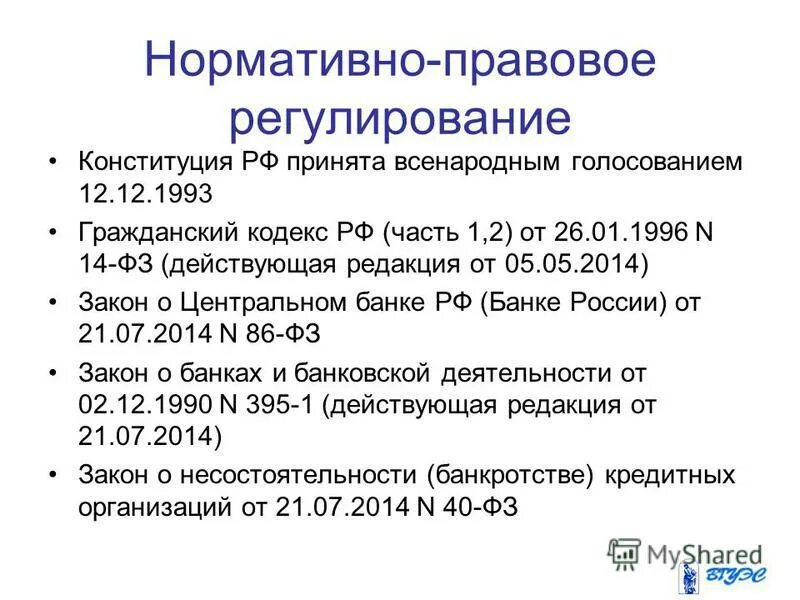 Нормативно-правовое регулирование

• Конституция РФ принята всенародным голосованием 12.12.1993

• Гражданский кодекс РФ (часть 1,2) от 26.01.1996 N 14-ФЗ (действующая редакция от 05.05.2014)

• Закон о Центральном банке РФ (Банке России) от 21.07.2014 N 86-ФЗ

• Закон о банках и банковской деятельности от 02.12.1990 N 395-1 (действующая редакция от 21.07.2014)

• Закон о несостоятельности (банкротстве) кредитных организаций от 21.07.2014 N 40-ФЗ

MyShared

ВГУЭС